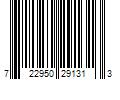 7 22950 29131 3